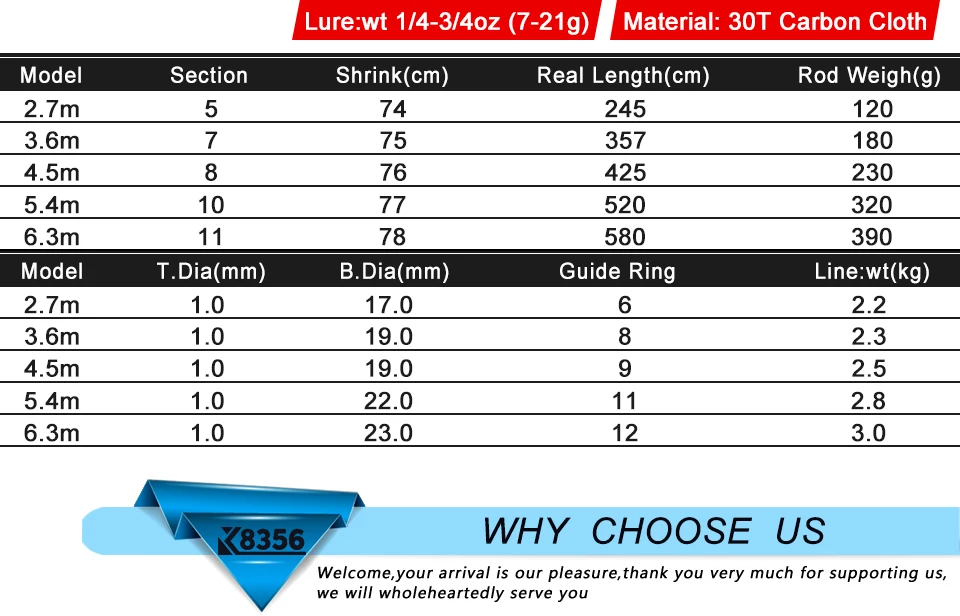 Lure:wt 1/4-3/4oz (7-21g)

Material: 30T Carbon Cloth

| Model | Section | Shrink(cm) | Real Length(cm) | Rod Weigh(g) |
|---|---|---|---|---|
| 2.7m | 5 | 74 | 245 | 120 |
| 3.6m | 7 | 75 | 357 | 180 |
| 4.5m | 8 | 76 | 425 | 230 |
| 5.4m | 10 | 77 | 520 | 320 |
| 6.3m | 11 | 78 | 580 | 390 |

| Model | T.Dia(mm) | B.Dia(mm) | Guide Ring | Line:wt(kg) |
|---|---|---|---|---|
| 2.7m | 1.0 | 17.0 | 6 | 2.2 |
| 3.6m | 1.0 | 19.0 | 8 | 2.3 |
| 4.5m | 1.0 | 19.0 | 9 | 2.5 |
| 5.4m | 1.0 | 22.0 | 11 | 2.8 |
| 6.3m | 1.0 | 23.0 | 12 | 3.0 |

K8356

WHY CHOOSE US

Welcome,your arrival is our pleasure,thank you very much for supporting us, we will wholeheartedly serve you